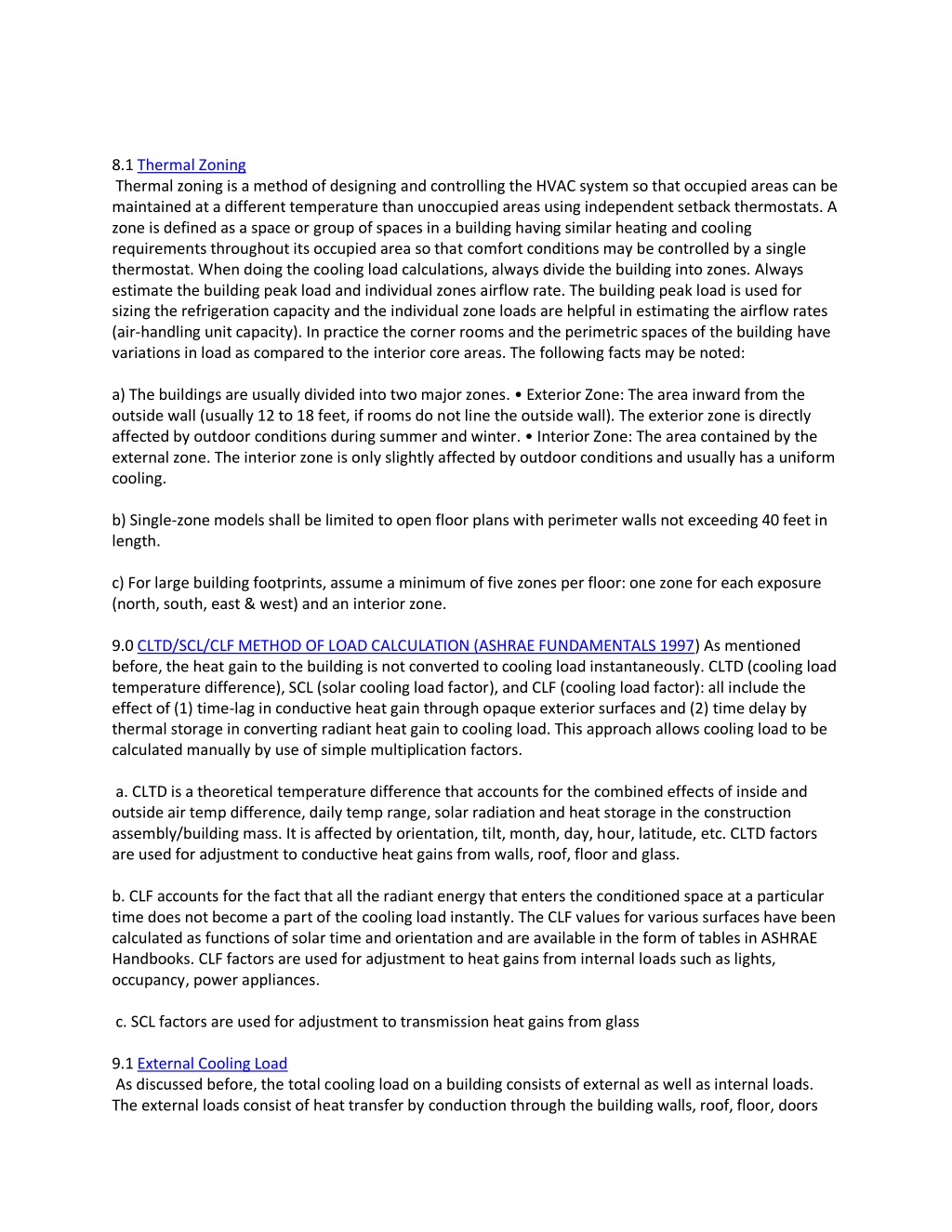 8.1 Thermal Zoning
Thermal zoning is a method of designing and controlling the HVAC system so that occupied areas can be maintained at a different temperature than unoccupied areas using independent setback thermostats. A zone is defined as a space or group of spaces in a building having similar heating and cooling requirements throughout its occupied area so that comfort conditions may be controlled by a single thermostat. When doing the cooling load calculations, always divide the building into zones. Always estimate the building peak load and individual zones airflow rate. The building peak load is used for sizing the refrigeration capacity and the individual zone loads are helpful in estimating the airflow rates (air-handling unit capacity). In practice the corner rooms and the perimetric spaces of the building have variations in load as compared to the interior core areas. The following facts may be noted:

a) The buildings are usually divided into two major zones. • Exterior Zone: The area inward from the outside wall (usually 12 to 18 feet, if rooms do not line the outside wall). The exterior zone is directly affected by outdoor conditions during summer and winter. • Interior Zone: The area contained by the external zone. The interior zone is only slightly affected by outdoor conditions and usually has a uniform cooling.

b) Single-zone models shall be limited to open floor plans with perimeter walls not exceeding 40 feet in length.

c) For large building footprints, assume a minimum of five zones per floor: one zone for each exposure (north, south, east & west) and an interior zone.

9.0 CLTD/SCL/CLF METHOD OF LOAD CALCULATION (ASHRAE FUNDAMENTALS 1997) As mentioned before, the heat gain to the building is not converted to cooling load instantaneously. CLTD (cooling load temperature difference), SCL (solar cooling load factor), and CLF (cooling load factor): all include the effect of (1) time-lag in conductive heat gain through opaque exterior surfaces and (2) time delay by thermal storage in converting radiant heat gain to cooling load. This approach allows cooling load to be calculated manually by use of simple multiplication factors.

a. CLTD is a theoretical temperature difference that accounts for the combined effects of inside and outside air temp difference, daily temp range, solar radiation and heat storage in the construction assembly/building mass. It is affected by orientation, tilt, month, day, hour, latitude, etc. CLTD factors are used for adjustment to conductive heat gains from walls, roof, floor and glass.

b. CLF accounts for the fact that all the radiant energy that enters the conditioned space at a particular time does not become a part of the cooling load instantly. The CLF values for various surfaces have been calculated as functions of solar time and orientation and are available in the form of tables in ASHRAE Handbooks. CLF factors are used for adjustment to heat gains from internal loads such as lights, occupancy, power appliances.

c. SCL factors are used for adjustment to transmission heat gains from glass

9.1 External Cooling Load
As discussed before, the total cooling load on a building consists of external as well as internal loads. The external loads consist of heat transfer by conduction through the building walls, roof, floor, doors